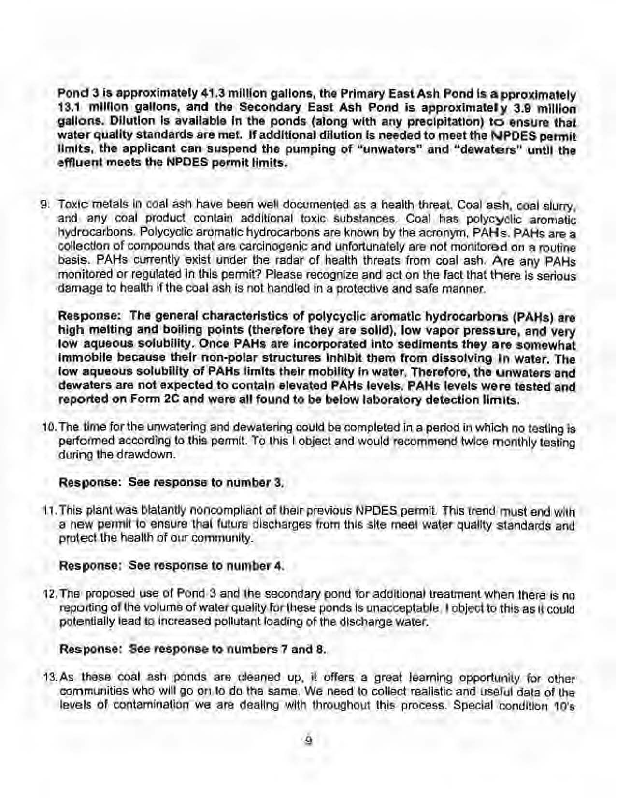 Pond 3 is approximately 41.3 million gallons, the Primary East Ash Pond is approximately 13.1 million gallons, and the Secondary East Ash Pond is approximately 3.9 million gallons. Dilution is available in the ponds (along with any precipitation) to ensure that water quality standards are met. If additional dilution is needed to meet the NPDES permit limits, the applicant can suspend the pumping of "unwaters" and "dewaters" until the effluent meets the NPDES permit limits.

9. Toxic metals in coal ash have been well documented as a health threat. Coal ash, coal slurry, and any coal product contain additional toxic substances. Coal has polycyclic aromatic hydrocarbons. Polycyclic aromatic hydrocarbons are known by the acronym, PAHs. PAHs are a collection of compounds that are carcinogenic and unfortunately are not monitored on a routine basis. PAHs currently exist under the radar of health threats from coal ash. Are any PAHs monitored or regulated in this permit? Please recognize and act on the fact that there is serious damage to health if the coal ash is not handled in a protective and safe manner.

Response: The general characteristics of polycyclic aromatic hydrocarbons (PAHs) are high melting and boiling points (therefore they are solid), low vapor pressure, and very low aqueous solubility. Once PAHs are incorporated into sediments they are somewhat immobile because their non-polar structures inhibit them from dissolving in water. The low aqueous solubility of PAHs limits their mobility in water. Therefore, the unwaters and dewaters are not expected to contain elevated PAHs levels. PAHs levels were tested and reported on Form 2C and were all found to be below laboratory detection limits.

10. The time for the unwatering and dewatering could be completed in a period in which no testing is performed according to this permit. To this I object and would recommend twice monthly testing during the drawdown.

Response: See response to number 3.

11. This plant was blatantly noncompliant of their previous NPDES permit. This trend must end with a new permit to ensure that future discharges from this site meet water quality standards and protect the health of our community.

Response: See response to number 4.

12. The proposed use of Pond 3 and the secondary pond for additional treatment when there is no reporting of the volume of water quality for these ponds is unacceptable. I object to this as it could potentially lead to increased pollutant loading of the discharge water.

Response: See response to numbers 7 and 8.

13. As these coal ash ponds are cleaned up, it offers a great learning opportunity for other communities who will go on to do the same. We need to collect realistic and useful data of the levels of contamination we are dealing with throughout this process. Special condition 10's

9